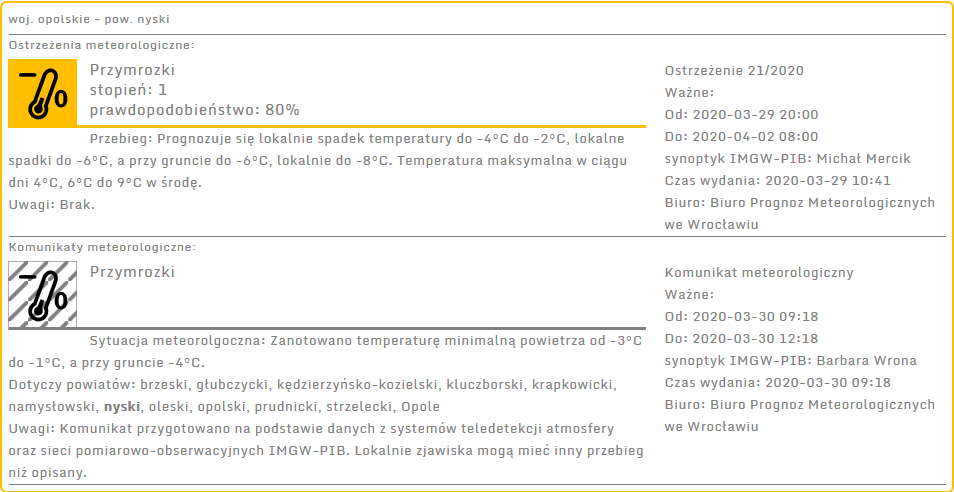 woj. opolskie - pow. nyski

Ostrzeżenia meteorologiczne:

Przymrozki
stopień: 1
prawdopodobieństwo: 80%

Przebieg: Prognozuje się lokalnie spadek temperatury do -4°C do -2°C, lokalne spadki do -6°C, a przy gruncie do -6°C, lokalnie do -8°C. Temperatura maksymalna w ciągu dni 4°C, 6°C do 9°C w środę.
Uwagi: Brak.

Ostrzeżenie 21/2020
Ważne:
Od: 2020-03-29 20:00
Do: 2020-04-02 08:00
synoptyk IMGW-PIB: Michał Mercik
Czas wydania: 2020-03-29 10:41
Biuro: Biuro Prognoz Meteorologicznych we Wrocławiu

Komunikaty meteorologiczne:

Przymrozki

Sytuacja meteorolgoczna: Zanotowano temperaturę minimalną powietrza od -3°C do -1°C, a przy gruncie -4°C.
Dotyczy powiatów: brzeski, głubczycki, kędzierzyńsko-kozielski, kluczborski, krapkowicki, namysłowski, nyski, oleski, opolski, prudnicki, strzelecki, Opole
Uwagi: Komunikat przygotowano na podstawie danych z systemów teledetekcji atmosfery oraz sieci pomiarowo-obserwacyjnych IMGW-PIB. Lokalnie zjawiska mogą mieć inny przebieg niż opisany.

Komunikat meteorologiczny
Ważne:
Od: 2020-03-30 09:18
Do: 2020-03-30 12:18
synoptyk IMGW-PIB: Barbara Wrona
Czas wydania: 2020-03-30 09:18
Biuro: Biuro Prognoz Meteorologicznych we Wrocławiu